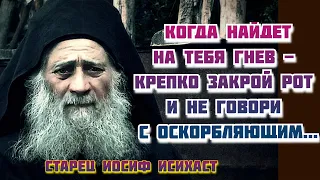 КОГДА НАЙДЕТ НА ТЕБЯ ГНЕВ – КРЕПКО ЗАКРОЙ РОТ И НЕ ГОВОРИ С ОСКОРБЛЯЮЩИМ...

СТАРЕЦ ИОСИФ ИСИХАСТ